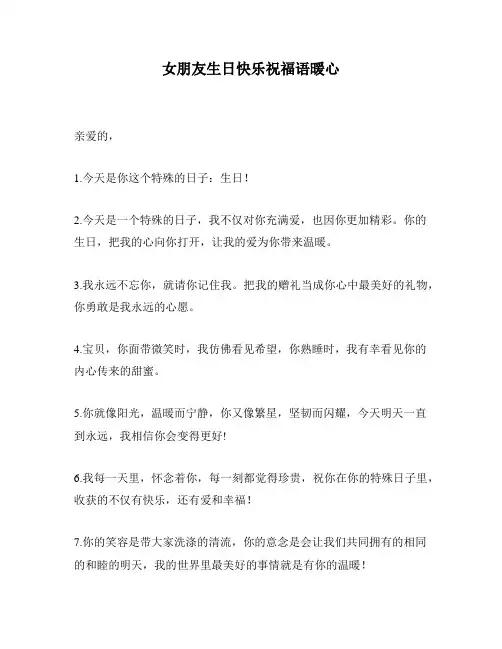 女朋友生日快乐祝福语暖心

亲爱的，

1.今天是你这个特殊的日子：生日！

2.今天是一个特殊的日子，我不仅对你充满爱，也因你更加精彩。你的生日，把我的心向你打开，让我的爱为你带来温暖。

3.我永远不忘你，就请你记住我。把我的赠礼当成你心中最美好的礼物，你勇敢是我永远的心愿。

4.宝贝，你面带微笑时，我仿佛看见希望，你熟睡时，我有幸看见你的内心传来的甜蜜。

5.你就像阳光，温暖而宁静，你又像繁星，坚韧而闪耀，今天明天一直到永远，我相信你会变得更好!

6.我每一天里，怀念着你，每一刻都觉得珍贵，祝你在你的特殊日子里，收获的不仅有快乐，还有爱和幸福！

7.你的笑容是带大家洗涤的清流，你的意念是会让我们共同拥有的相同的和睦的明天，我的世界里最美好的事情就是有你的温暖！